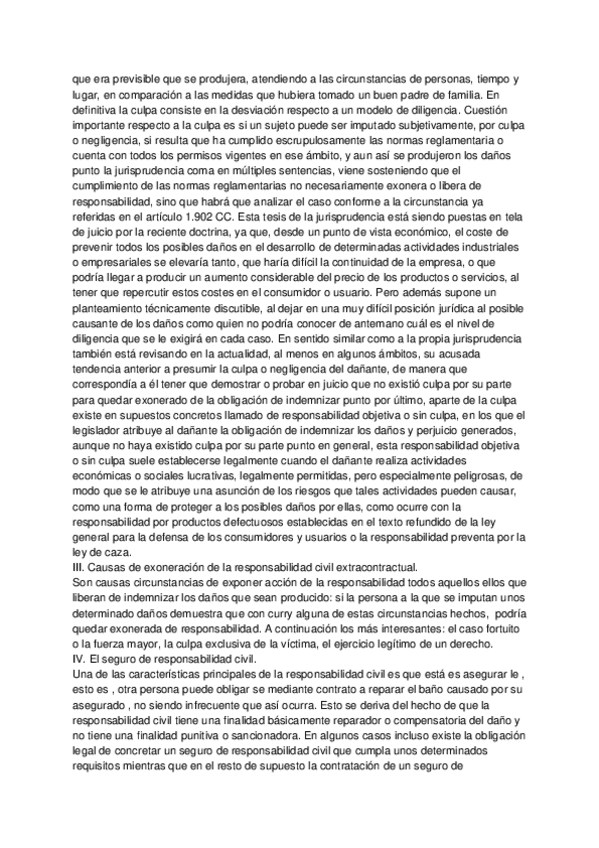 que era previsible que se produjera, atendiendo a las circunstancias de personas, tiempo y lugar, en comparación a las medidas que hubiera tomado un buen padre de familia. En definitiva la culpa consiste en la desviación respecto a un modelo de diligencia. Cuestión importante respecto a la culpa es si un sujeto puede ser imputado subjetivamente, por culpa o negligencia, si resulta que ha cumplido escrupulosamente las normas reglamentaria o cuenta con todos los permisos vigentes en ese ámbito, y aun así se produjeron los daños punto la jurisprudencia coma en múltiples sentencias, viene sosteniendo que el cumplimiento de las normas reglamentarias no necesariamente exonera o libera de responsabilidad, sino que habrá que analizar el caso conforme a la circunstancia ya referidas en el artículo 1.902 CC. Esta tesis de la jurisprudencia está siendo puestas en tela de juicio por la reciente doctrina, ya que, desde un punto de vista económico, el coste de prevenir todos los posibles daños en el desarrollo de determinadas actividades industriales o empresariales se elevaría tanto, que haría difícil la continuidad de la empresa, o que podría llegar a producir un aumento considerable del precio de los productos o servicios, al tener que repercutir estos costes en el consumidor o usuario. Pero además supone un planteamiento técnicamente discutible, al dejar en una muy difícil posición jurídica al posible causante de los daños como quien no podría conocer de antemano cuál es el nivel de diligencia que se le exigirá en cada caso. En sentido similar como a la propia jurisprudencia también está revisando en la actualidad, al menos en algunos ámbitos, su acusada tendencia anterior a presumir la culpa o negligencia del dañante, de manera que correspondía a él tener que demostrar o probar en juicio que no existió culpa por su parte para quedar exonerado de la obligación de indemnizar punto por último, aparte de la culpa existe en supuestos concretos llamado de responsabilidad objetiva o sin culpa, en los que el legislador atribuye al dañante la obligación de indemnizar los daños y perjuicio generados, aunque no haya existido culpa por su parte punto en general, esta responsabilidad objetiva o sin culpa suele establecerse legalmente cuando el dañante realiza actividades económicas o sociales lucrativas, legalmente permitidas, pero especialmente peligrosas, de modo que se le atribuye una asunción de los riesgos que tales actividades pueden causar, como una forma de proteger a los posibles daños por ellas, como ocurre con la responsabilidad por productos defectuosos establecidas en el texto refundido de la ley general para la defensa de los consumidores y usuarios o la responsabilidad preventa por la ley de caza.
III. Causas de exoneración de la responsabilidad civil extracontractual.
Son causas circunstancias de exponer acción de la responsabilidad todos aquellos ellos que liberan de indemnizar los daños que sean producido: si la persona a la que se imputan unos determinado daños demuestra que con curry alguna de estas circunstancias hechos, podría quedar exonerada de responsabilidad. A continuación los más interesantes: el caso fortuito o la fuerza mayor, la culpa exclusiva de la víctima, el ejercicio legítimo de un derecho.
IV. El seguro de responsabilidad civil.
Una de las características principales de la responsabilidad civil es que está es asegurar le , esto es , otra persona puede obligar se mediante contrato a reparar el baño causado por su asegurado , no siendo infrecuente que así ocurra. Esto se deriva del hecho de que la responsabilidad civil tiene una finalidad básicamente reparador o compensatoria del daño y no tiene una finalidad punitiva o sancionadora. En algunos casos incluso existe la obligación legal de concretar un seguro de responsabilidad civil que cumpla unos determinados requisitos mientras que en el resto de supuesto la contratación de un seguro de